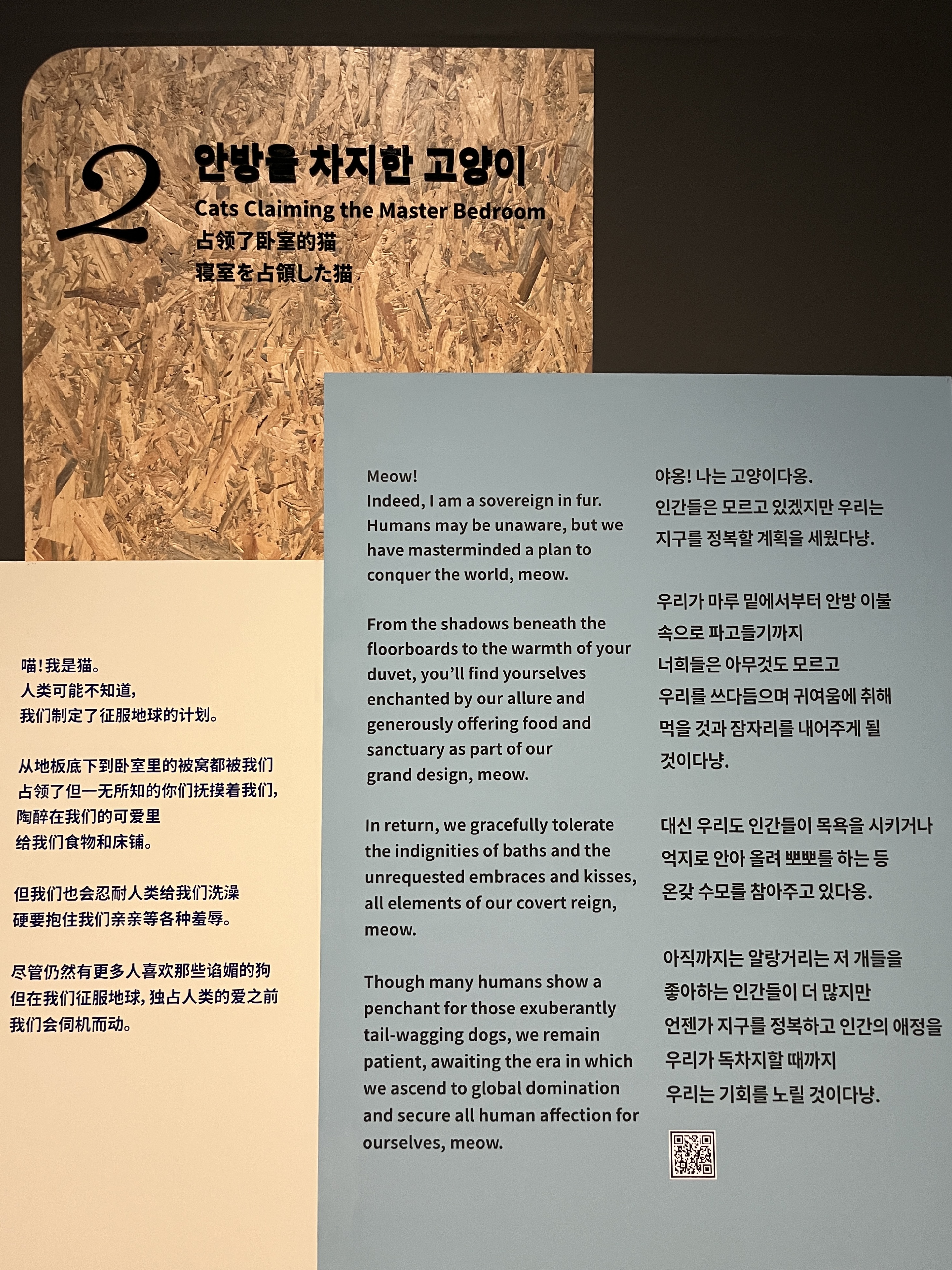 2 안방을 차지한 고양이
Cats Claiming the Master Bedroom
占领了卧室的猫
寝室を占領した猫

喵！我是猫。
人类可能不知道，
我们制定了征服地球的计划。

从地板底下到卧室里的被窝都被我们占领了但一无所知的你们抚摸着我们，陶醉在我们的可爱里
给我们食物和床铺。

但我们也会忍耐人类给我们洗澡
硬要抱住我们亲亲等各种羞辱。

尽管仍然有更多人喜欢那些谄媚的狗
但在我们征服地球，独占人类的爱之前
我们会伺机而动。

Meow!
Indeed, I am a sovereign in fur. Humans may be unaware, but we have masterminded a plan to conquer the world, meow.

From the shadows beneath the floorboards to the warmth of your duvet, you'll find yourselves enchanted by our allure and generously offering food and sanctuary as part of our grand design, meow.

In return, we gracefully tolerate the indignities of baths and the unrequested embraces and kisses, all elements of our covert reign, meow.

Though many humans show a penchant for those exuberantly tail-wagging dogs, we remain patient, awaiting the era in which we ascend to global domination and secure all human affection for ourselves, meow.

야옹! 나는 고양이다옹.
인간들은 모르고 있겠지만 우리는 지구를 정복할 계획을 세웠다냥.

우리가 마루 밑에서부터 안방 이불 속으로 파고들기까지
너희들은 아무것도 모르고
우리를 쓰다듬으며 귀여움에 취해
먹을 것과 잠자리를 내어주게 될 것이다냥.

대신 우리도 인간들이 목욕을 시키거나
억지로 안아 올려 뽀뽀를 하는 등
온갖 수모를 참아주고 있다옹.

아직까지는 알랑거리는 저 개들을
좋아하는 인간들이 더 많지만
언젠가 지구를 정복하고 인간의 애정을
우리가 독차지할 때까지
우리는 기회를 노릴 것이다냥.